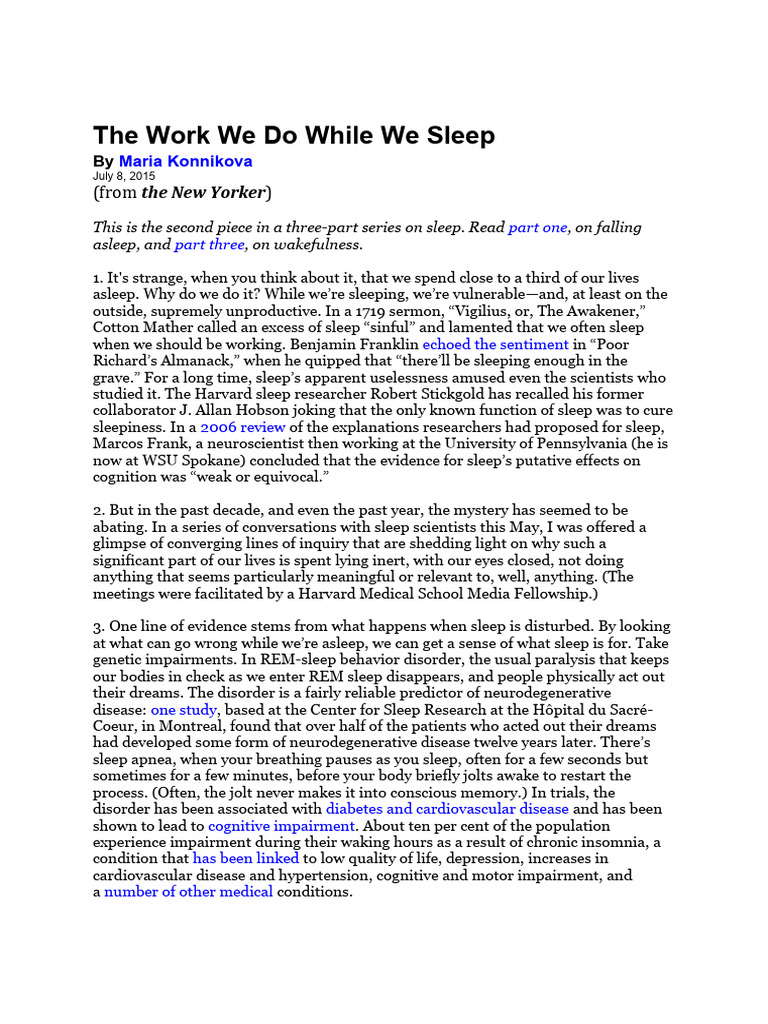 The Work We Do While We Sleep

By Maria Konnikova
July 8, 2015
(from the New Yorker)

This is the second piece in a three-part series on sleep. Read part one, on falling asleep, and part three, on wakefulness.

1. It's strange, when you think about it, that we spend close to a third of our lives asleep. Why do we do it? While we're sleeping, we're vulnerable—and, at least on the outside, supremely unproductive. In a 1719 sermon, "Vigilius, or, The Awakener," Cotton Mather called an excess of sleep "sinful" and lamented that we often sleep when we should be working. Benjamin Franklin echoed the sentiment in "Poor Richard's Almanack," when he quipped that "there'll be sleeping enough in the grave." For a long time, sleep's apparent uselessness amused even the scientists who studied it. The Harvard sleep researcher Robert Stickgold has recalled his former collaborator J. Allan Hobson joking that the only known function of sleep was to cure sleepiness. In a 2006 review of the explanations researchers had proposed for sleep, Marcos Frank, a neuroscientist then working at the University of Pennsylvania (he is now at WSU Spokane) concluded that the evidence for sleep's putative effects on cognition was "weak or equivocal."

2. But in the past decade, and even the past year, the mystery has seemed to be abating. In a series of conversations with sleep scientists this May, I was offered a glimpse of converging lines of inquiry that are shedding light on why such a significant part of our lives is spent lying inert, with our eyes closed, not doing anything that seems particularly meaningful or relevant to, well, anything. (The meetings were facilitated by a Harvard Medical School Media Fellowship.)

3. One line of evidence stems from what happens when sleep is disturbed. By looking at what can go wrong while we're asleep, we can get a sense of what sleep is for. Take genetic impairments. In REM-sleep behavior disorder, the usual paralysis that keeps our bodies in check as we enter REM sleep disappears, and people physically act out their dreams. The disorder is a fairly reliable predictor of neurodegenerative disease: one study, based at the Center for Sleep Research at the Hôpital du Sacré-Coeur, in Montreal, found that over half of the patients who acted out their dreams had developed some form of neurodegenerative disease twelve years later. There's sleep apnea, when your breathing pauses as you sleep, often for a few seconds but sometimes for a few minutes, before your body briefly jolts awake to restart the process. (Often, the jolt never makes it into conscious memory.) In trials, the disorder has been associated with diabetes and cardiovascular disease and has been shown to lead to cognitive impairment. About ten per cent of the population experience impairment during their waking hours as a result of chronic insomnia, a condition that has been linked to low quality of life, depression, increases in cardiovascular disease and hypertension, cognitive and motor impairment, and a number of other medical conditions.